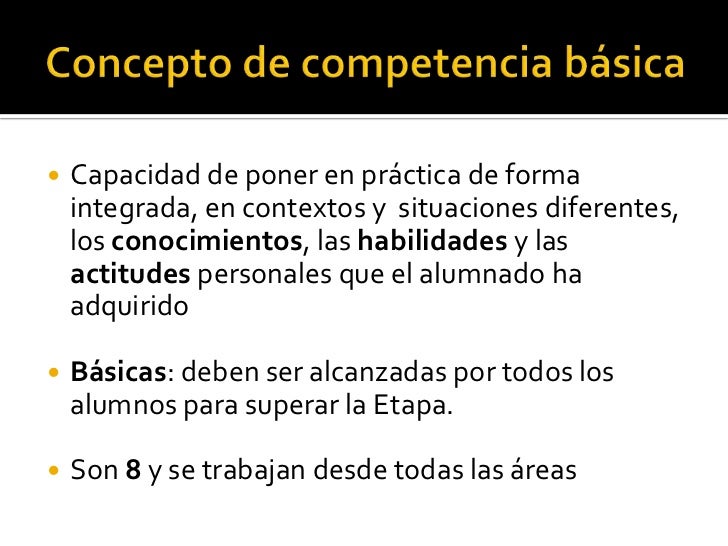 Concepto de competencia básica

• Capacidad de poner en práctica de forma integrada, en contextos y  situaciones diferentes, los conocimientos, las habilidades y las actitudes personales que el alumnado ha adquirido

• Básicas: deben ser alcanzadas por todos los alumnos para superar la Etapa.

• Son 8 y se trabajan desde todas las áreas